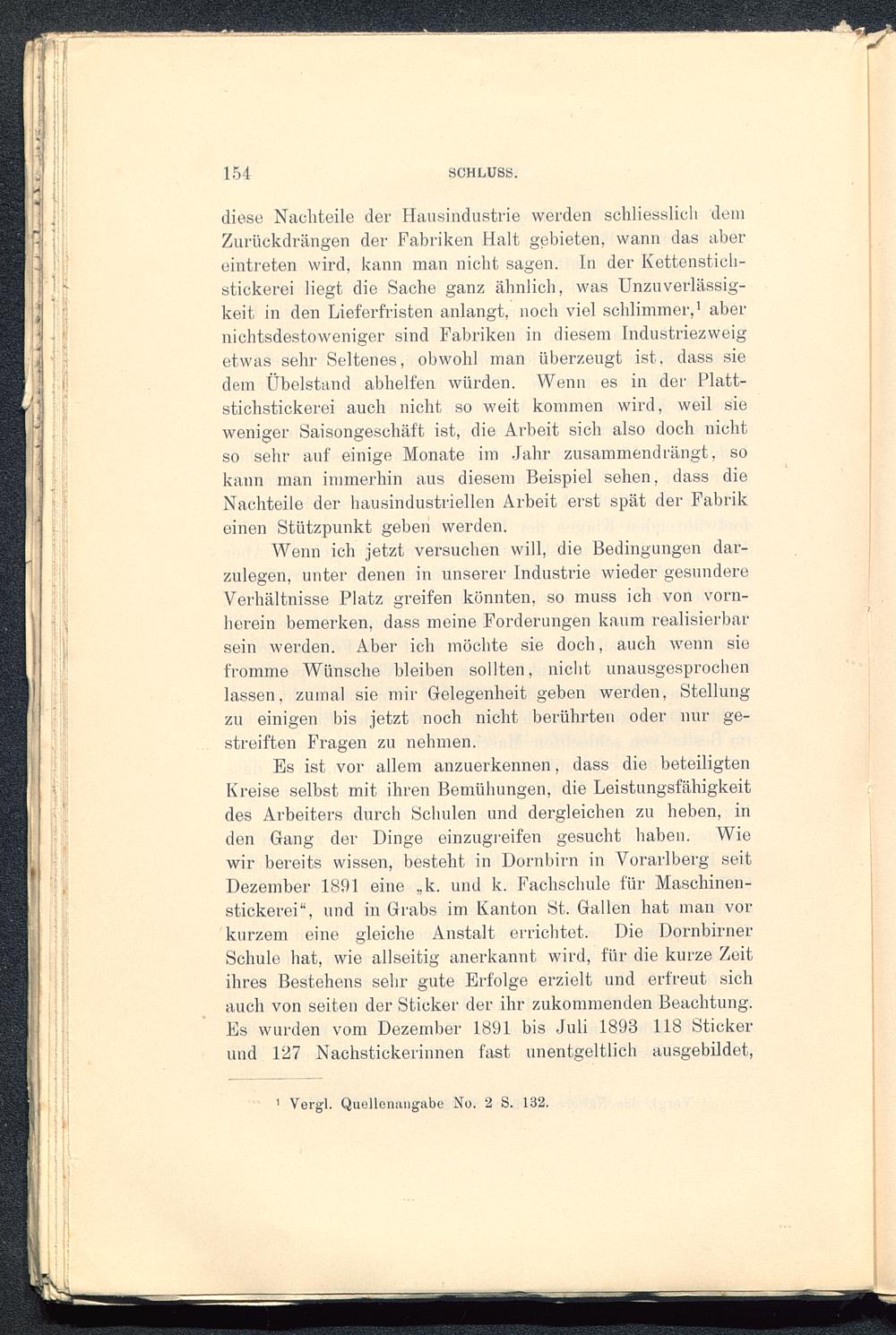 154 SCHLUSS.

diese Nachteile der Hausindustrie werden schliesslich dem Zurückdrängen der Fabriken Halt gebieten, wann das aber eintreten wird, kann man nicht sagen. In der Kettenstichstickerei liegt die Sache ganz ähnlich, was Unzuverlässigkeit in den Lieferfristen anlangt, noch viel schlimmer,$^1$ aber nichtsdestoweniger sind Fabriken in diesem Industriezweig etwas sehr Seltenes, obwohl man überzeugt ist, dass sie dem Übelstand abhelfen würden. Wenn es in der Plattstichstickerei auch nicht so weit kommen wird, weil sie weniger Saisongeschäft ist, die Arbeit sich also doch nicht so sehr auf einige Monate im Jahr zusammendrängt, so kann man immerhin aus diesem Beispiel sehen, dass die Nachteile der hausindustriellen Arbeit erst spät der Fabrik einen Stützpunkt geben werden.

Wenn ich jetzt versuchen will, die Bedingungen darzulegen, unter denen in unserer Industrie wieder gesundere Verhältnisse Platz greifen könnten, so muss ich von vornherein bemerken, dass meine Forderungen kaum realisierbar sein werden. Aber ich möchte sie doch, auch wenn sie fromme Wünsche bleiben sollten, nicht unausgesprochen lassen, zumal sie mir Gelegenheit geben werden, Stellung zu einigen bis jetzt noch nicht berührten oder nur gestreiften Fragen zu nehmen.

Es ist vor allem anzuerkennen, dass die beteiligten Kreise selbst mit ihren Bemühungen, die Leistungsfähigkeit des Arbeiters durch Schulen und dergleichen zu heben, in den Gang der Dinge einzugreifen gesucht haben. Wie wir bereits wissen, besteht in Dornbirn in Vorarlberg seit Dezember 1891 eine „k. und k. Fachschule für Maschinenstickerei“, und in Grabs im Kanton St. Gallen hat man vor kurzem eine gleiche Anstalt errichtet. Die Dornbirner Schule hat, wie allseitig anerkannt wird, für die kurze Zeit ihres Bestehens sehr gute Erfolge erzielt und erfreut sich auch von seiten der Sticker der ihr zukommenden Beachtung. Es wurden vom Dezember 1891 bis Juli 1893 118 Sticker und 127 Nachstickerinnen fast unentgeltlich ausgebildet,

$^1$ Vergl. Quellenangabe No. 2 S. 132.